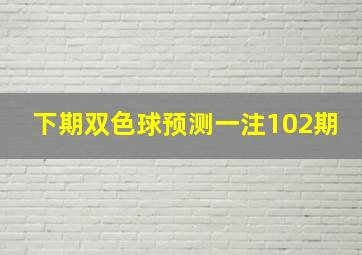 下期双色球预测一注102期